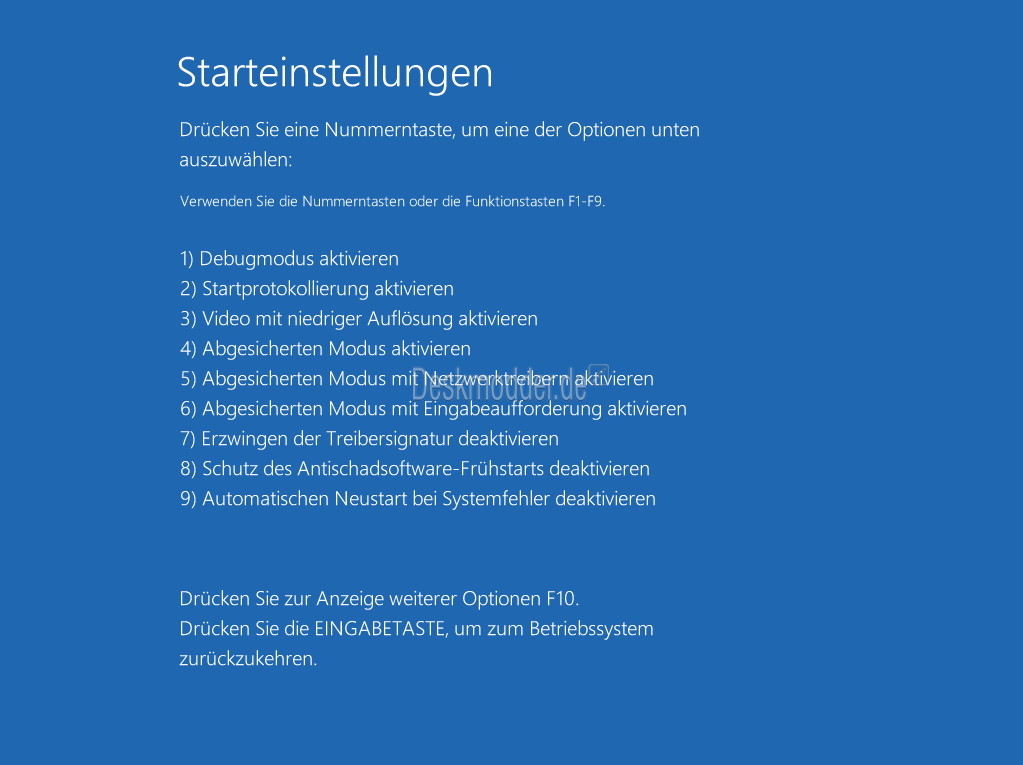 Starteinstellungen

Drücken Sie eine Nummerntaste, um eine der Optionen unten auszuwählen:

Verwenden Sie die Nummerntasten oder die Funktionstasten F1-F9.

1) Debugmodus aktivieren
2) Startprotokollierung aktivieren
3) Video mit niedriger Auflösung aktivieren
4) Abgesicherten Modus aktivieren
5) Abgesicherten Modus mit Netzwerktreibern aktivieren
6) Abgesicherten Modus mit Eingabeaufforderung aktivieren
7) Erzwingen der Treibersignatur deaktivieren
8) Schutz des Antischadsoftware-Frühstarts deaktivieren
9) Automatischen Neustart bei Systemfehler deaktivieren

Deskmodder.de

Drücken Sie zur Anzeige weiterer Optionen F10.
Drücken Sie die EINGABETASTE, um zum Betriebssystem zurückzukehren.